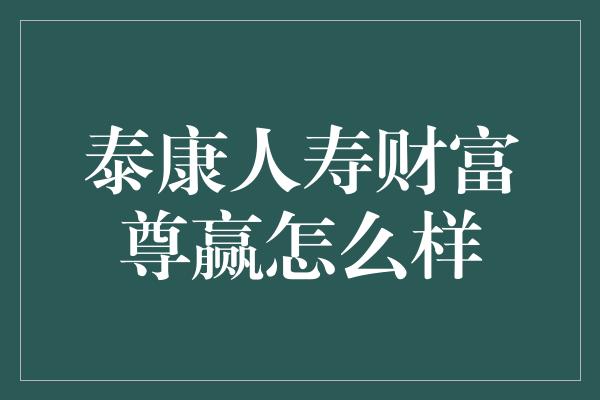 泰康人寿财富尊赢怎么样